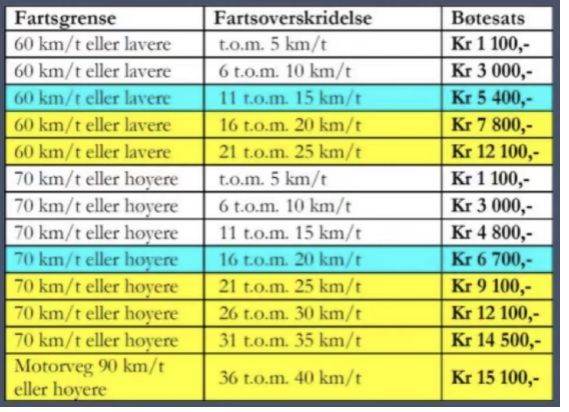 | Fartsgrense | Fartsoverskridelse | Bøtesats |
|---|---|---|
| 60 km/t eller lavere | t.o.m. 5 km/t | **Kr 1 100,-** |
| 60 km/t eller lavere | 6 t.o.m. 10 km/t | **Kr 3 000,-** |
| 60 km/t eller lavere | 11 t.o.m. 15 km/t | **Kr 5 400,-** |
| 60 km/t eller lavere | 16 t.o.m. 20 km/t | **Kr 7 800,-** |
| 60 km/t eller lavere | 21 t.o.m. 25 km/t | **Kr 12 100,-** |
| 70 km/t eller høyere | t.o.m. 5 km/t | **Kr 1 100,-** |
| 70 km/t eller høyere | 6 t.o.m. 10 km/t | **Kr 3 000,-** |
| 70 km/t eller høyere | 11 t.o.m. 15 km/t | **Kr 4 800,-** |
| 70 km/t eller høyere | 16 t.o.m. 20 km/t | **Kr 6 700,-** |
| 70 km/t eller høyere | 21 t.o.m. 25 km/t | **Kr 9 100,-** |
| 70 km/t eller høyere | 26 t.o.m. 30 km/t | **Kr 12 100,-** |
| 70 km/t eller høyere | 31 t.o.m. 35 km/t | **Kr 14 500,-** |
| Motorveg 90 km/t eller høyere | 36 t.o.m. 40 km/t | **Kr 15 100,-** |